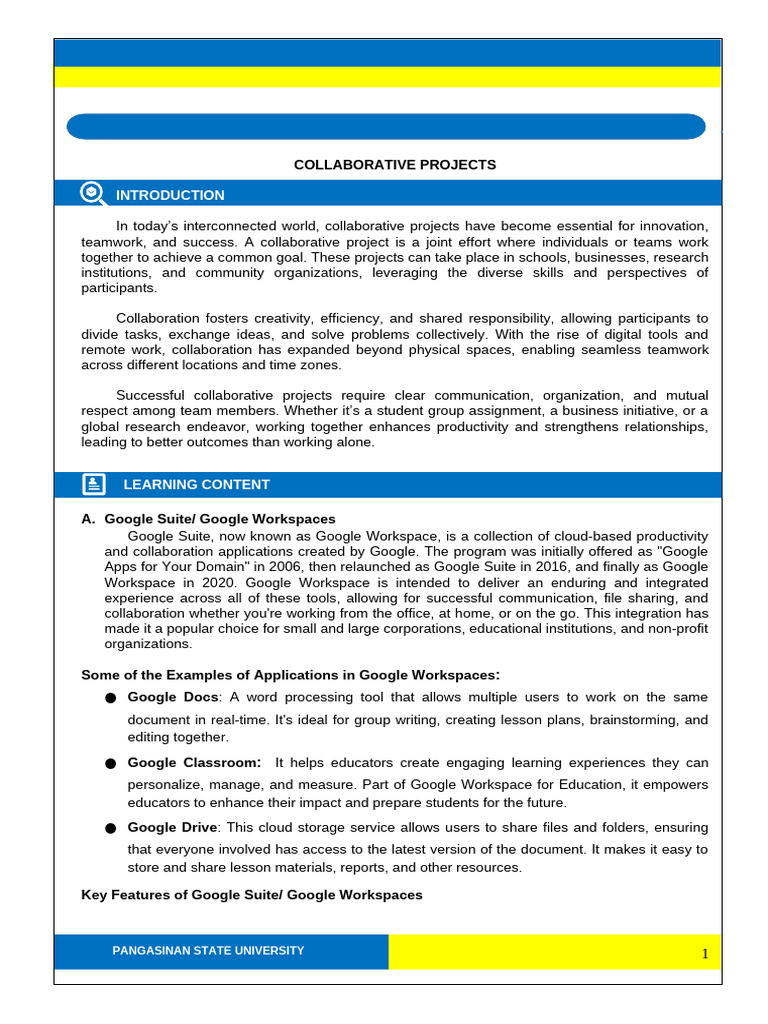 COLLABORATIVE PROJECTS

INTRODUCTION

In today's interconnected world, collaborative projects have become essential for innovation, teamwork, and success. A collaborative project is a joint effort where individuals or teams work together to achieve a common goal. These projects can take place in schools, businesses, research institutions, and community organizations, leveraging the diverse skills and perspectives of participants.

Collaboration fosters creativity, efficiency, and shared responsibility, allowing participants to divide tasks, exchange ideas, and solve problems collectively. With the rise of digital tools and remote work, collaboration has expanded beyond physical spaces, enabling seamless teamwork across different locations and time zones.

Successful collaborative projects require clear communication, organization, and mutual respect among team members. Whether it's a student group assignment, a business initiative, or a global research endeavor, working together enhances productivity and strengthens relationships, leading to better outcomes than working alone.

LEARNING CONTENT

A. Google Suite/ Google Workspaces

Google Suite, now known as Google Workspace, is a collection of cloud-based productivity and collaboration applications created by Google. The program was initially offered as "Google Apps for Your Domain" in 2006, then relaunched as Google Suite in 2016, and finally as Google Workspace in 2020. Google Workspace is intended to deliver an enduring and integrated experience across all of these tools, allowing for successful communication, file sharing, and collaboration whether you're working from the office, at home, or on the go. This integration has made it a popular choice for small and large corporations, educational institutions, and non-profit organizations.

Some of the Examples of Applications in Google Workspaces:

● Google Docs: A word processing tool that allows multiple users to work on the same document in real-time. It's ideal for group writing, creating lesson plans, brainstorming, and editing together.

● Google Classroom: It helps educators create engaging learning experiences they can personalize, manage, and measure. Part of Google Workspace for Education, it empowers educators to enhance their impact and prepare students for the future.

● Google Drive: This cloud storage service allows users to share files and folders, ensuring that everyone involved has access to the latest version of the document. It makes it easy to store and share lesson materials, reports, and other resources.

Key Features of Google Suite/ Google Workspaces

PANGASINAN STATE UNIVERSITY

1